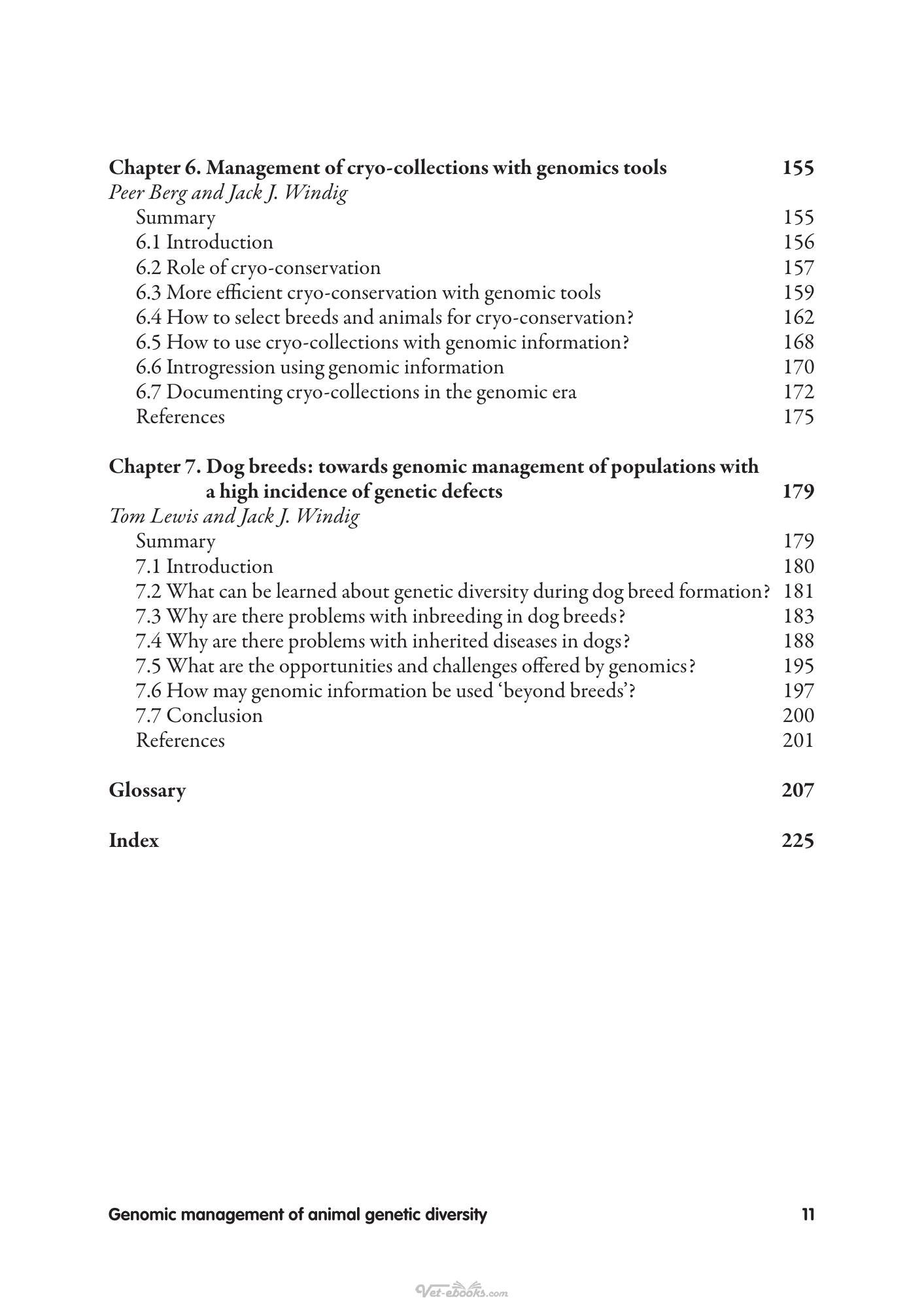 Chapter 6. Management of cryo-collections with genomics tools 155
Peer Berg and Jack J. Windig
Summary 155
6.1 Introduction 156
6.2 Role of cryo-conservation 157
6.3 More efficient cryo-conservation with genomic tools 159
6.4 How to select breeds and animals for cryo-conservation? 162
6.5 How to use cryo-collections with genomic information? 168
6.6 Introgression using genomic information 170
6.7 Documenting cryo-collections in the genomic era 172
References 175

Chapter 7. Dog breeds: towards genomic management of populations with a high incidence of genetic defects 179
Tom Lewis and Jack J. Windig
Summary 179
7.1 Introduction 180
7.2 What can be learned about genetic diversity during dog breed formation? 181
7.3 Why are there problems with inbreeding in dog breeds? 183
7.4 Why are there problems with inherited diseases in dogs? 188
7.5 What are the opportunities and challenges offered by genomics? 195
7.6 How may genomic information be used 'beyond breeds'? 197
7.7 Conclusion 200
References 201

Glossary 207

Index 225

Genomic management of animal genetic diversity 11

Vet-ebooks.com